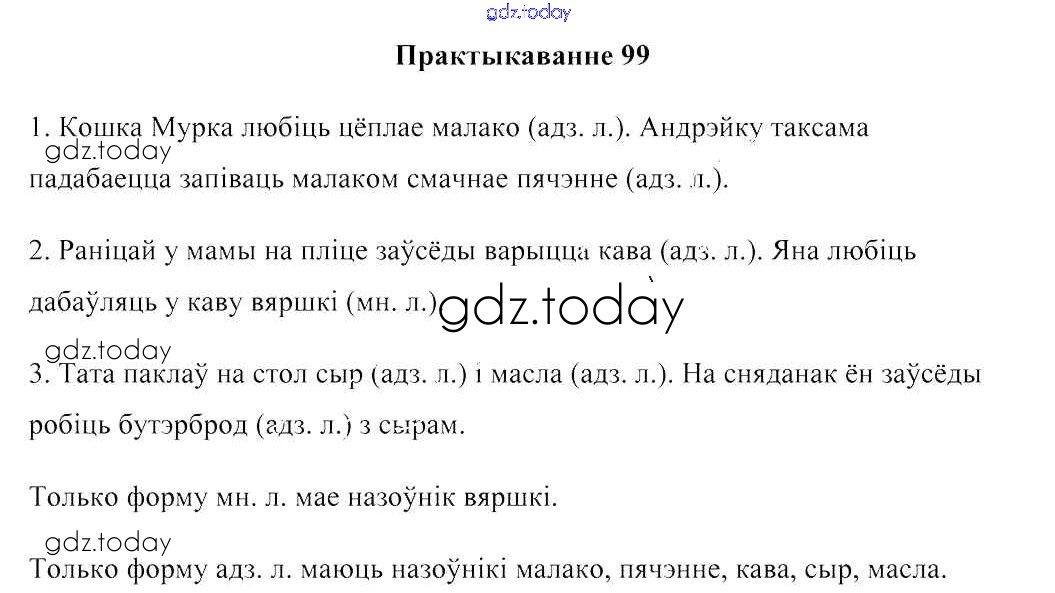 Практыкаванне 99

1. Кошка Мурка любіць цёплае малако (адз. л.). Андрэйку таксама падабаецца запіваць малаком смачнае пячэнне (адз. л.).

2. Раніцай у мамы на пліце заўсёды варыцца кава (адз. л.). Яна любіць дабаўляць у каву вяршкі (мн. л.).

3. Тата паклаў на стол сыр (адз. л.) і масла (адз. л.). На сняданак ён заўсёды робіць бутэрброд (адз. л.) з сырам.

Только форму мн. л. мае назоўнік вяршкі.

Только форму адз. л. маюць назоўнікі малако, пячэнне, кава, сыр, масла.

gdz.today